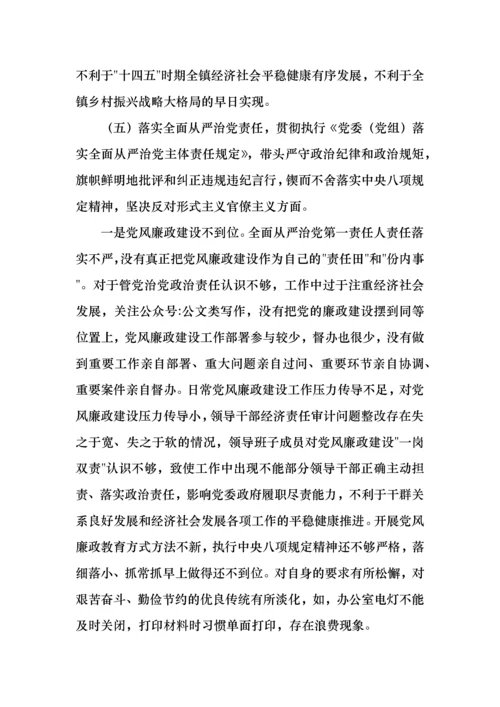 不利于"十四五"时期全镇经济社会平稳健康有序发展，不利于全镇乡村振兴战略大格局的早日实现。

（五）落实全面从严治党责任，贯彻执行《党委（党组）落实全面从严治党主体责任规定》，带头严守政治纪律和政治规矩，旗帜鲜明地批评和纠正违规违纪言行，锲而不舍落实中央八项规定精神，坚决反对形式主义官僚主义方面。

一是党风廉政建设不到位。全面从严治党第一责任人责任落实不严，没有真正把党风廉政建设作为自己的"责任田"和"份内事"。对于管党治党政治责任认识不够，工作中过于注重经济社会发展，关注公众号:公文类写作，没有把党的廉政建设摆到同等位置上，党风廉政建设工作部署参与较少，督办也很少，没有做到重要工作亲自部署、重大问题亲自过问、重要环节亲自协调、重要案件亲自督办。日常党风廉政建设工作压力传导不足，对党风廉政建设压力传导小，领导干部经济责任审计问题整改存在失之于宽、失之于软的情况，领导班子成员对党风廉政建设"一岗双责"认识不够，致使工作中出现不能部分领导干部正确主动担责、落实政治责任，影响党委政府履职尽责能力，不利于干群关系良好发展和经济社会发展各项工作的平稳健康推进。开展党风廉政教育方式方法不新，执行中央八项规定精神还不够严格，落细落小、抓常抓早上做得还不到位。对自身的要求有所松懈，对艰苦奋斗、勤俭节约的优良传统有所淡化，如，办公室电灯不能及时关闭，打印材料时习惯单面打印，存在浪费现象。